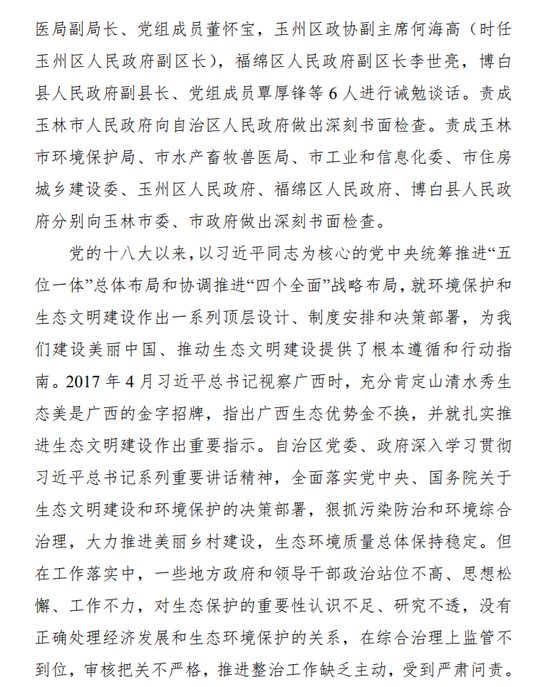 医局副局长、党组成员董怀宝，玉州区政协副主席何海高（时任玉州区人民政府副区长），福绵区人民政府副区长李世亮，博白县人民政府副县长、党组成员覃厚锋等 6 人进行诫勉谈话。责成玉林市人民政府向自治区人民政府做出深刻书面检查。责成玉林市环境保护局、市水产畜牧兽医局、市工业和信息化委、市住房城乡建设委、玉州区人民政府、福绵区人民政府、博白县人民政府分别向玉林市委、市政府做出深刻书面检查。

党的十八大以来，以习近平同志为核心的党中央统筹推进“五位一体”总体布局和协调推进“四个全面”战略布局，就环境保护和生态文明建设作出一系列顶层设计、制度安排和决策部署，为我们建设美丽中国、推动生态文明建设提供了根本遵循和行动指南。2017 年 4 月习近平总书记视察广西时，充分肯定山清水秀生态美是广西的金字招牌，指出广西生态优势金不换，并就扎实推进生态文明建设作出重要指示。自治区党委、政府深入学习贯彻习近平总书记系列重要讲话精神，全面落实党中央、国务院关于生态文明建设和环境保护的决策部署，狠抓污染防治和环境综合治理，大力推进美丽乡村建设，生态环境质量总体保持稳定。但在工作落实中，一些地方政府和领导干部政治站位不高、思想松懈、工作不力，对生态保护的重要性认识不足、研究不透，没有正确处理经济发展和生态环境保护的关系，在综合治理上监管不到位，审核把关不严格，推进整治工作缺乏主动，受到严肃问责。